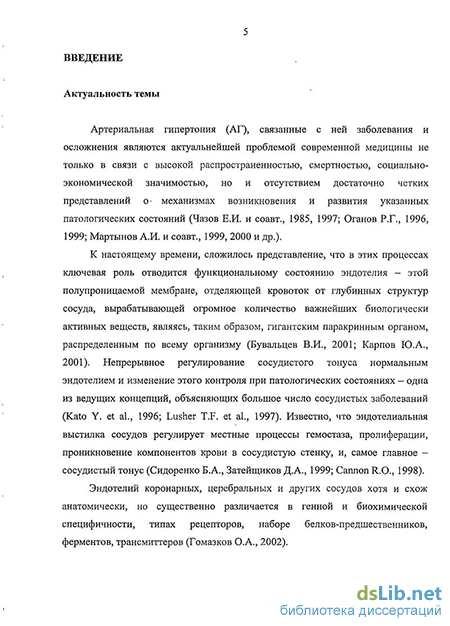 5

ВВЕДЕНИЕ

Актуальность темы

Артериальная гипертония (АГ), связанные с ней заболевания и осложнения являются актуальнейшей проблемой современной медицины не только в связи с высокой распространенностью, смертностью, социально-экономической значимостью, но и отсутствием достаточно четких представлений о механизмах возникновения и развития указанных патологических состояний (Чазов Е.И. и соавт., 1985, 1997; Оганов Р.Г., 1996, 1999; Мартынов А.И. и соавт., 1999, 2000 и др.).

К настоящему времени, сложилось представление, что в этих процессах ключевая роль отводится функциональному состоянию эндотелия – этой полупроницаемой мембране, отделяющей кровоток от глубинных структур сосуда, вырабатывающей огромное количество важнейших биологически активных веществ, являясь, таким образом, гигантским паракринным органом, распределенным по всему организму (Бувальцев В.И., 2001; Карпов Ю.А., 2001). Непрерывное регулирование сосудистого тонуса нормальным эндотелием и изменение этого контроля при патологических состояниях – одна из ведущих концепций, объясняющих большое число сосудистых заболеваний (Kato Y. et al., 1996; Lusher T.F. et al., 1997). Известно, что эндотелиальная выстилка сосудов регулирует местные процессы гемостаза, пролиферации, проникновение компонентов крови в сосудистую стенку, и, самое главное – сосудистый тонус (Сидоренко Б.А., Затейщиков Д.А., 1999; Cannon R.O., 1998).

Эндотелий коронарных, церебральных и других сосудов хотя и схож анатомически, но существенно различается в генной и биохимической специфичности, типах рецепторов, наборе белков-предшественников, ферментов, трансмиттеров (Гомазков О.А., 2002).

dsLib.net
библиотека диссертаций